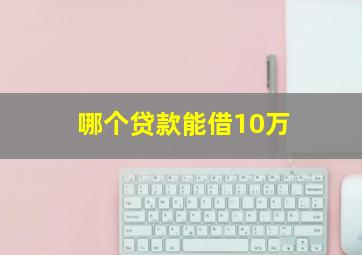 哪个贷款能借10万